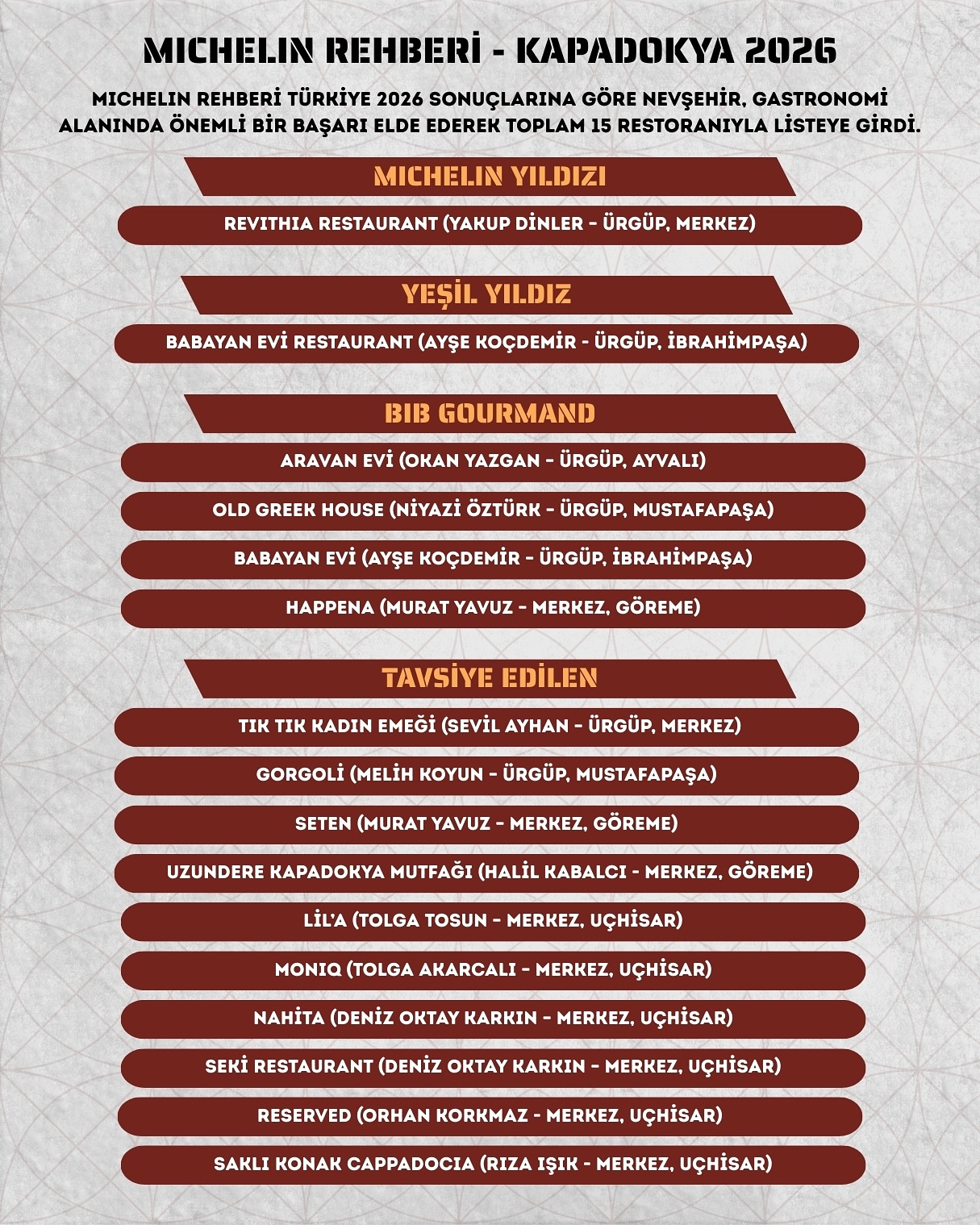 MICHELIN REHBERİ - KAPADOKYA 2026

MICHELIN REHBERİ TÜRKİYE 2026 SONUÇLARINA GÖRE NEVŞEHİR, GASTRONOMİ ALANINDA ÖNEMLİ BİR BAŞARI ELDE EDEREK TOPLAM 15 RESTORANIYLA LİSTEYE GİRDİ.

MICHELIN YILDIZI

REVITHIA RESTAURANT (YAKUP DİNLER - ÜRGÜP, MERKEZ)

YEŞİL YILDIZ

BABAYAN EVİ RESTAURANT (AYŞE KOÇDEMİR - ÜRGÜP, İBRAHİMPAŞA)

BIB GOURMAND

ARAVAN EVİ (OKAN YAZGAN - ÜRGÜP, AYVALI)

OLD GREEK HOUSE (NİYAZİ ÖZTÜRK - ÜRGÜP, MUSTAFAPAŞA)

BABAYAN EVİ (AYŞE KOÇDEMİR - ÜRGÜP, İBRAHİMPAŞA)

HAPPENA (MURAT YAVUZ - MERKEZ, GÖREME)

TAVSİYE EDİLEN

TIK TIK KADIN EMEĞİ (SEVİL AYHAN - ÜRGÜP, MERKEZ)

GORGOLİ (MELİH KOYUN - ÜRGÜP, MUSTAFAPAŞA)

SETEN (MURAT YAVUZ - MERKEZ, GÖREME)

UZUNDERE KAPADOKYA MUTFAĞI (HALİL KABALCI - MERKEZ, GÖREME)

LİL'A (TOLGA TOSUN - MERKEZ, UÇHİSAR)

MONIQ (TOLGA AKARCALI - MERKEZ, UÇHİSAR)

NAHİTA (DENİZ OKTAY KARKIN - MERKEZ, UÇHİSAR)

SEKİ RESTAURANT (DENİZ OKTAY KARKIN - MERKEZ, UÇHİSAR)

RESERVED (ORHAN KORKMAZ - MERKEZ, UÇHİSAR)

SAKLI KONAK CAPPADOCIA (RIZA IŞIK - MERKEZ, UÇHİSAR)